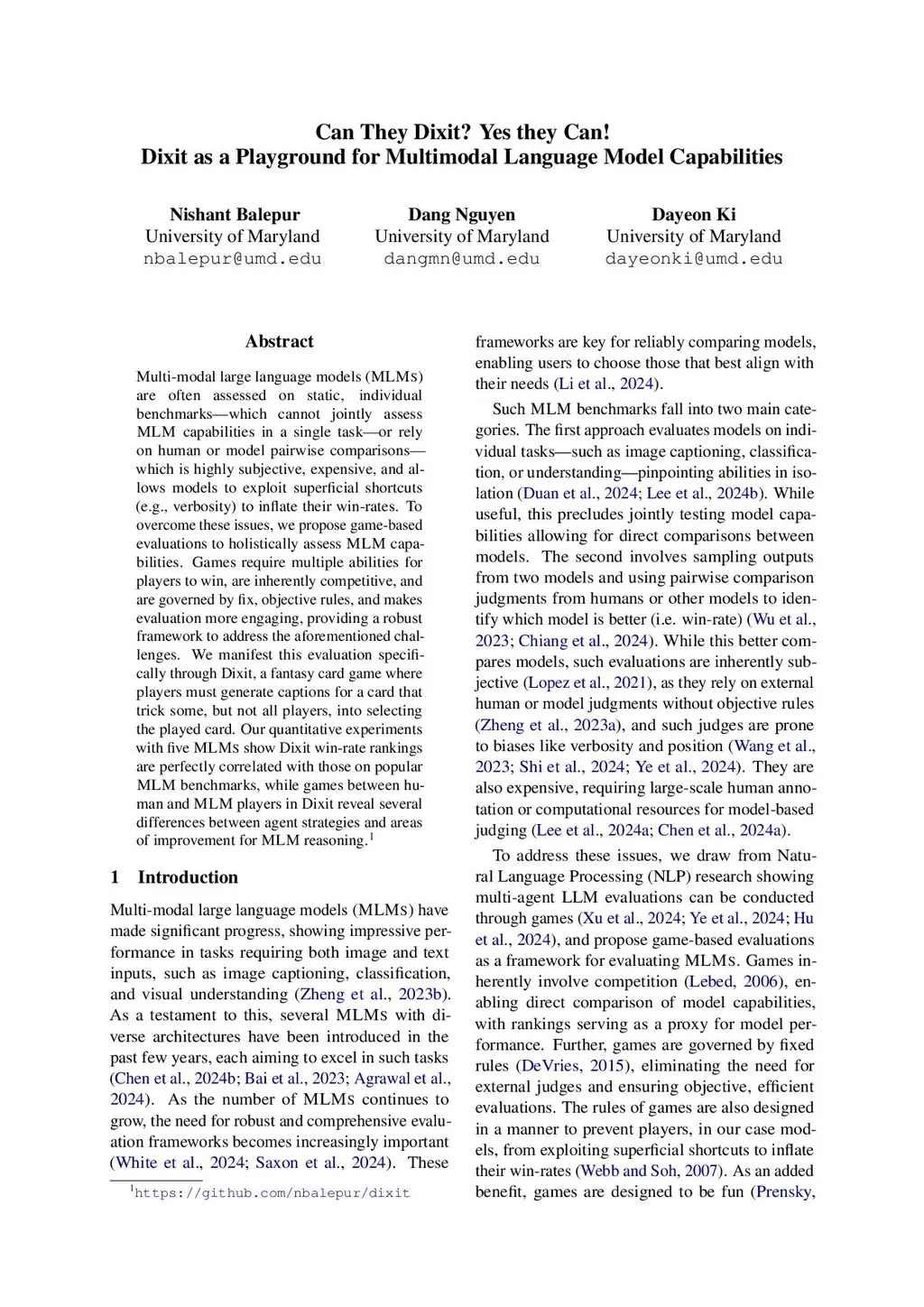 Can They Dixit? Yes they Can!
Dixit as a Playground for Multimodal Language Model Capabilities

Nishant Balepur
University of Maryland
nbalepur@umd.edu

Dang Nguyen
University of Maryland
dangmn@umd.edu

Dayeon Ki
University of Maryland
dayeonki@umd.edu

Abstract

Multi-modal large language models (MLMs) are often assessed on static, individual benchmarks—which cannot jointly assess MLM capabilities in a single task—or rely on human or model pairwise comparisons—which is highly subjective, expensive, and allows models to exploit superficial shortcuts (e.g., verbosity) to inflate their win-rates. To overcome these issues, we propose game-based evaluations to holistically assess MLM capabilities. Games require multiple abilities for players to win, are inherently competitive, and are governed by fix, objective rules, and makes evaluation more engaging, providing a robust framework to address the aforementioned challenges. We manifest this evaluation specifically through Dixit, a fantasy card game where players must generate captions for a card that trick some, but not all players, into selecting the played card. Our quantitative experiments with five MLMs show Dixit win-rate rankings are perfectly correlated with those on popular MLM benchmarks, while games between human and MLM players in Dixit reveal several differences between agent strategies and areas of improvement for MLM reasoning.$^1$

1 Introduction

Multi-modal large language models (MLMs) have made significant progress, showing impressive performance in tasks requiring both image and text inputs, such as image captioning, classification, and visual understanding (Zheng et al., 2023b). As a testament to this, several MLMs with diverse architectures have been introduced in the past few years, each aiming to excel in such tasks (Chen et al., 2024b; Bai et al., 2023; Agrawal et al., 2024). As the number of MLMs continues to grow, the need for robust and comprehensive evaluation frameworks becomes increasingly important (White et al., 2024; Saxon et al., 2024). These

$^1$https://github.com/nbalepur/dixit

frameworks are key for reliably comparing models, enabling users to choose those that best align with their needs (Li et al., 2024).

Such MLM benchmarks fall into two main categories. The first approach evaluates models on individual tasks—such as image captioning, classification, or understanding—pinpointing abilities in isolation (Duan et al., 2024; Lee et al., 2024b). While useful, this precludes jointly testing model capabilities allowing for direct comparisons between models. The second involves sampling outputs from two models and using pairwise comparison judgments from humans or other models to identify which model is better (i.e. win-rate) (Wu et al., 2023; Chiang et al., 2024). While this better compares models, such evaluations are inherently subjective (Lopez et al., 2021), as they rely on external human or model judgments without objective rules (Zheng et al., 2023a), and such judges are prone to biases like verbosity and position (Wang et al., 2023; Shi et al., 2024; Ye et al., 2024). They are also expensive, requiring large-scale human annotation or computational resources for model-based judging (Lee et al., 2024a; Chen et al., 2024a).

To address these issues, we draw from Natural Language Processing (NLP) research showing multi-agent LLM evaluations can be conducted through games (Xu et al., 2024; Ye et al., 2024; Hu et al., 2024), and propose game-based evaluations as a framework for evaluating MLMs. Games inherently involve competition (Lebed, 2006), enabling direct comparison of model capabilities, with rankings serving as a proxy for model performance. Further, games are governed by fixed rules (DeVries, 2015), eliminating the need for external judges and ensuring objective, efficient evaluations. The rules of games are also designed in a manner to prevent players, in our case models, from exploiting superficial shortcuts to inflate their win-rates (Webb and Soh, 2007). As an added benefit, games are designed to be fun (Prensky,